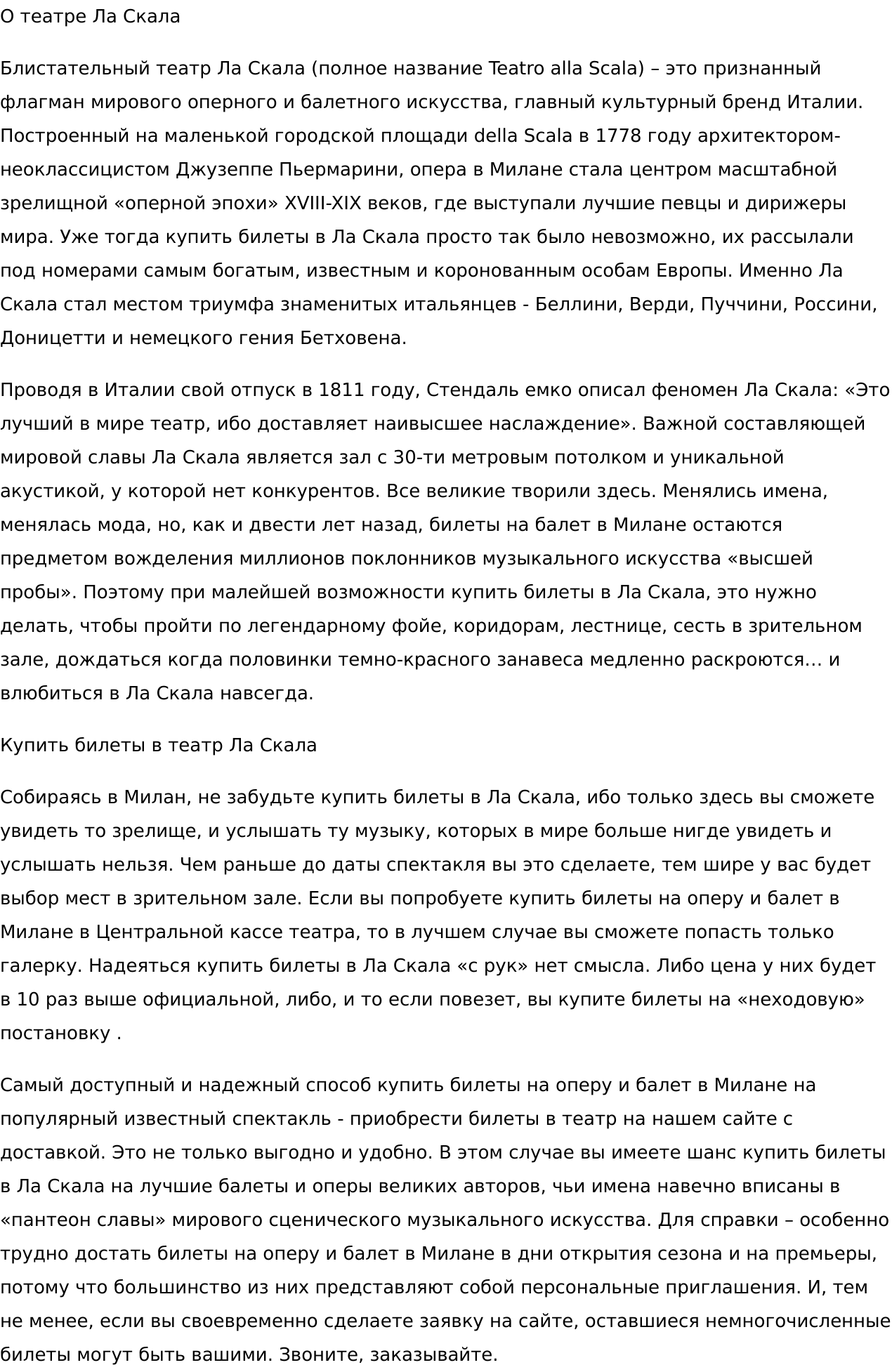 О театре Ла Скала

Блистательный театр Ла Скала (полное название Teatro alla Scala) – это признанный флагман мирового оперного и балетного искусства, главный культурный бренд Италии. Построенный на маленькой городской площади della Scala в 1778 году архитектором-неоклассицистом Джузеппе Пьермарини, опера в Милане стала центром масштабной зрелищной «оперной эпохи» XVIII-XIX веков, где выступали лучшие певцы и дирижеры мира. Уже тогда купить билеты в Ла Скала просто так было невозможно, их рассылали под номерами самым богатым, известным и коронованным особам Европы. Именно Ла Скала стал местом триумфа знаменитых итальянцев - Беллини, Верди, Пуччини, Россини, Доницетти и немецкого гения Бетховена.

Проводя в Италии свой отпуск в 1811 году, Стендаль емко описал феномен Ла Скала: «Это лучший в мире театр, ибо доставляет наивысшее наслаждение». Важной составляющей мировой славы Ла Скала является зал с 30-ти метровым потолком и уникальной акустикой, у которой нет конкурентов. Все великие творили здесь. Менялись имена, менялась мода, но, как и двести лет назад, билеты на балет в Милане остаются предметом вожделения миллионов поклонников музыкального искусства «высшей пробы». Поэтому при малейшей возможности купить билеты в Ла Скала, это нужно делать, чтобы пройти по легендарному фойе, коридорам, лестнице, сесть в зрительном зале, дождаться когда половинки темно-красного занавеса медленно раскроются… и влюбиться в Ла Скала навсегда.

Купить билеты в театр Ла Скала

Собираясь в Милан, не забудьте купить билеты в Ла Скала, ибо только здесь вы сможете увидеть то зрелище, и услышать ту музыку, которых в мире больше нигде увидеть и услышать нельзя. Чем раньше до даты спектакля вы это сделаете, тем шире у вас будет выбор мест в зрительном зале. Если вы попробуете купить билеты на оперу и балет в Милане в Центральной кассе театра, то в лучшем случае вы сможете попасть только галерку. Надеяться купить билеты в Ла Скала «с рук» нет смысла. Либо цена у них будет в 10 раз выше официальной, либо, и то если повезет, вы купите билеты на «неходовую» постановку .

Самый доступный и надежный способ купить билеты на оперу и балет в Милане на популярный известный спектакль - приобрести билеты в театр на нашем сайте с доставкой. Это не только выгодно и удобно. В этом случае вы имеете шанс купить билеты в Ла Скала на лучшие балеты и оперы великих авторов, чьи имена навечно вписаны в «пантеон славы» мирового сценического музыкального искусства. Для справки – особенно трудно достать билеты на оперу и балет в Милане в дни открытия сезона и на премьеры, потому что большинство из них представляют собой персональные приглашения. И, тем не менее, если вы своевременно сделаете заявку на сайте, оставшиеся немногочисленные билеты могут быть вашими. Звоните, заказывайте.